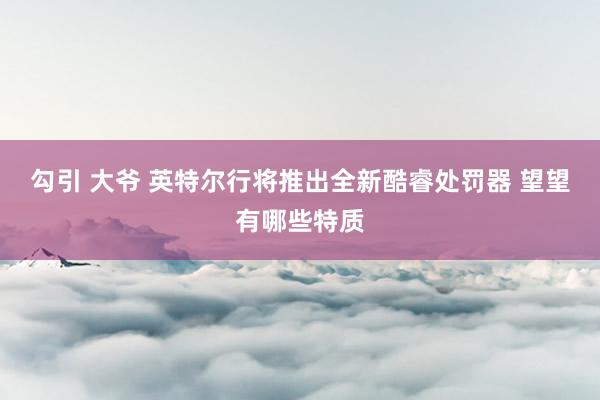 勾引 大爷 英特尔行将推出全新酷睿处罚器 望望有哪些特质